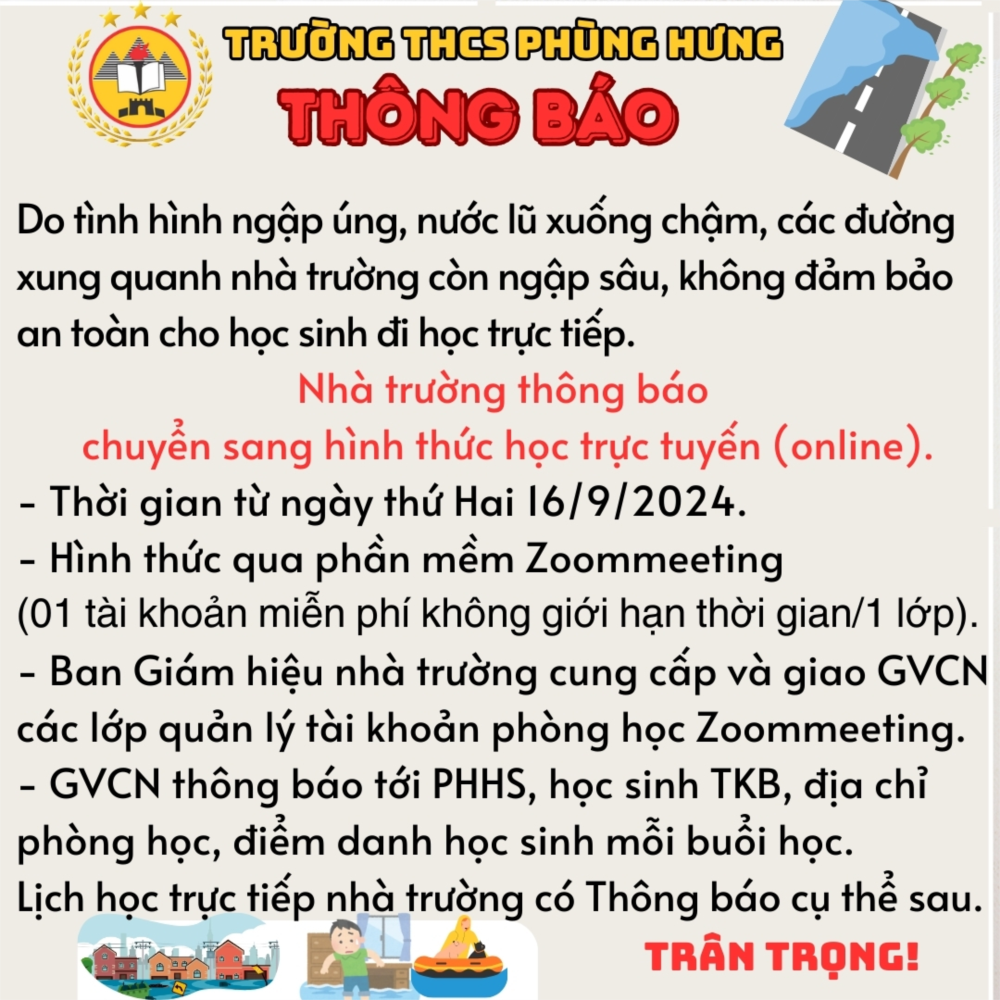 TRƯỜNG THCS PHÙNG HƯNG
THÔNG BÁO

Do tình hình ngập úng, nước lũ xuống chậm, các đường xung quanh nhà trường còn ngập sâu, không đảm bảo an toàn cho học sinh đi học trực tiếp.

Nhà trường thông báo
chuyển sang hình thức học trực tuyến (online).

- Thời gian từ ngày thứ Hai 16/9/2024.
- Hình thức qua phần mềm Zoommeeting (01 tài khoản miễn phí không giới hạn thời gian/1 lớp).
- Ban Giám hiệu nhà trường cung cấp và giao GVCN các lớp quản lý tài khoản phòng học Zoommeeting.
- GVCN thông báo tới PHHS, học sinh TKB, địa chỉ phòng học, điểm danh học sinh mỗi buổi học.
Lịch học trực tiếp nhà trường có Thông báo cụ thể sau.

TRÂN TRỌNG!